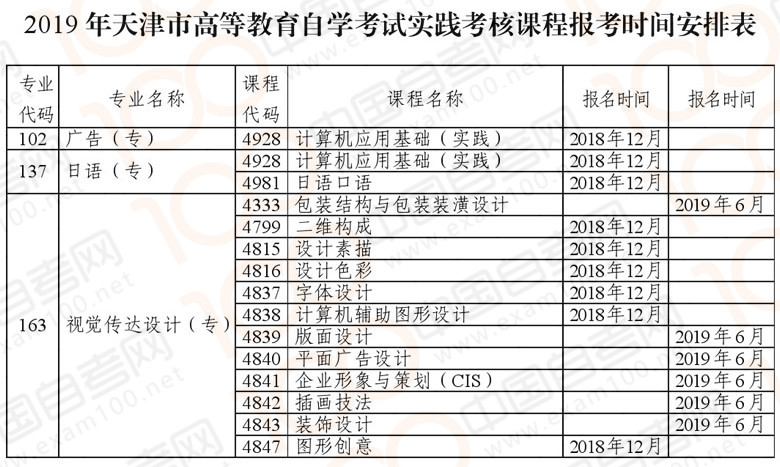 2019 年天津市高等教育自学考试实践考核课程报考时间安排表

| 专业代码 | 专业名称 | 课程代码 | 课程名称 | 报名时间 | 报名时间 |
|---|---|---|---|---|---|
| 102 | 广告（专） | 4928 | 计算机应用基础（实践） | 2018年12月 | |
| 137 | 日语（专） | 4928 | 计算机应用基础（实践） | 2018年12月 | |
| | | 4981 | 日语口语 | 2018年12月 | |
| 163 | 视觉传达设计（专） | 4333 | 包装结构与包装装潢设计 | | 2019年6月 |
| | | 4799 | 二维构成 | 2018年12月 | |
| | | 4815 | 设计素描 | 2018年12月 | |
| | | 4816 | 设计色彩 | 2018年12月 | |
| | | 4837 | 字体设计 | 2018年12月 | |
| | | 4838 | 计算机辅助图形设计 | 2018年12月 | |
| | | 4839 | 版面设计 | | 2019年6月 |
| | | 4840 | 平面广告设计 | | 2019年6月 |
| | | 4841 | 企业形象与策划（CIS） | | 2019年6月 |
| | | 4842 | 插画技法 | | 2019年6月 |
| | | 4843 | 装饰设计 | | 2019年6月 |
| | | 4847 | 图形创意 | 2018年12月 | |

中国自考网 www.exam100.net